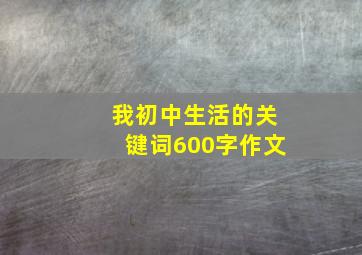 我初中生活的关键词600字作文